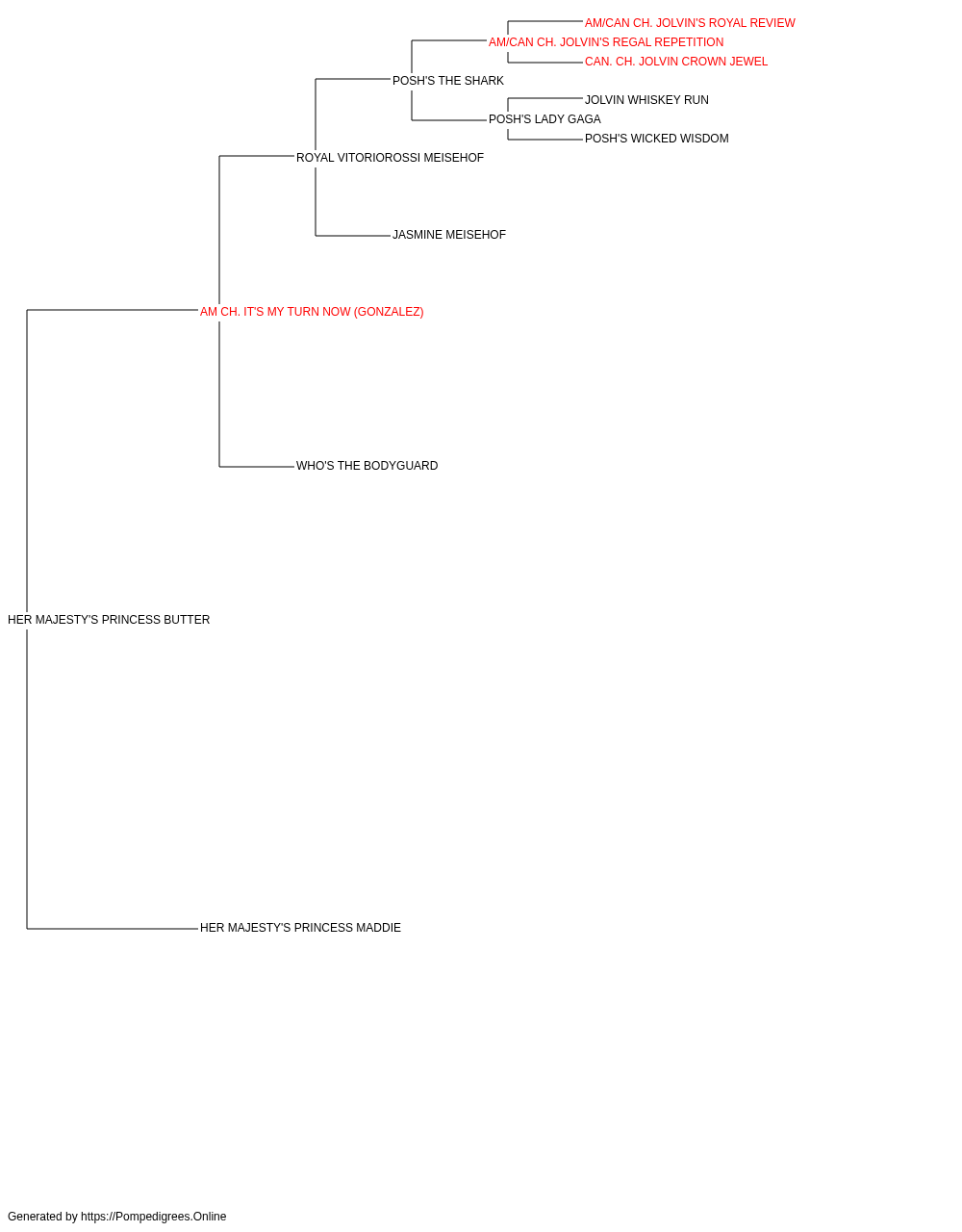 AM/CAN CH. JOLVIN'S ROYAL REVIEW
AM/CAN CH. JOLVIN'S REGAL REPETITION
CAN. CH. JOLVIN CROWN JEWEL
POSH'S THE SHARK
JOLVIN WHISKEY RUN
POSH'S LADY GAGA
POSH'S WICKED WISDOM
ROYAL VITORIOROSSI MEISEHOF
JASMINE MEISEHOF
AM CH. IT'S MY TURN NOW (GONZALEZ)
WHO'S THE BODYGUARD
HER MAJESTY'S PRINCESS BUTTER
HER MAJESTY'S PRINCESS MADDIE
Generated by https://Pompedigrees.Online